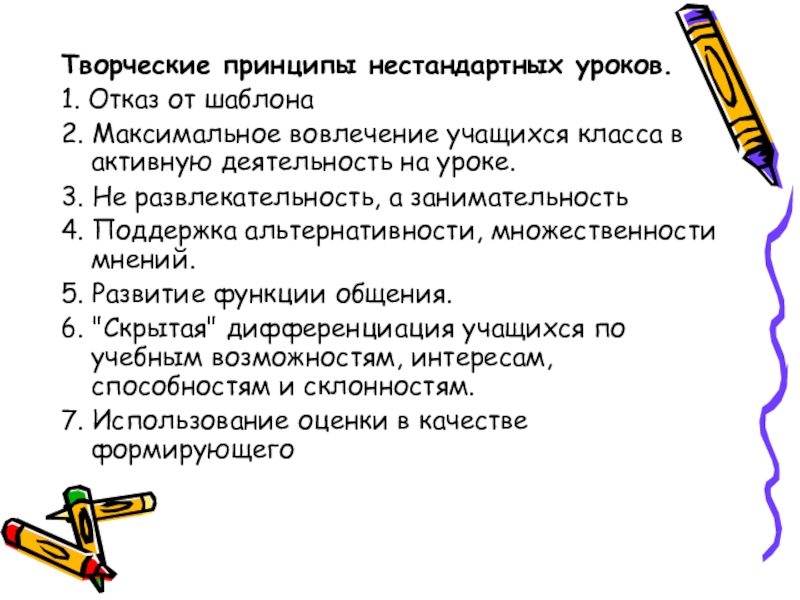 Творческие принципы нестандартных уроков.

1. Отказ от шаблона

2. Максимальное вовлечение учащихся класса в активную деятельность на уроке.

3. Не развлекательность, а занимательность

4. Поддержка альтернативности, множественности мнений.

5. Развитие функции общения.

6. "Скрытая" дифференциация учащихся по учебным возможностям, интересам, способностям и склонностям.

7. Использование оценки в качестве формирующего